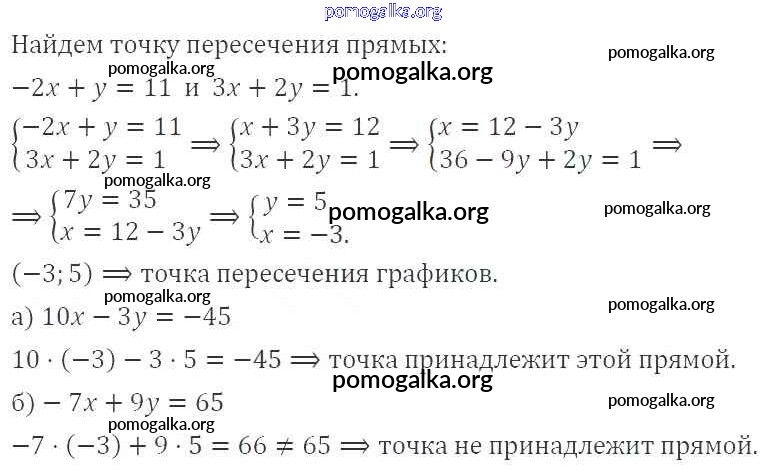 Найдем точку пересечения прямых:

$-2x + y = 11$ и $3x + 2y = 1$.

$\begin{cases} -2x + y = 11 \\ 3x + 2y = 1 \end{cases} \Rightarrow \begin{cases} x + 3y = 12 \\ 3x + 2y = 1 \end{cases} \Rightarrow \begin{cases} x = 12 - 3y \\ 36 - 9y + 2y = 1 \end{cases} \Rightarrow$

$\Rightarrow \begin{cases} 7y = 35 \\ x = 12 - 3y \end{cases} \Rightarrow \begin{cases} y = 5 \\ x = -3. \end{cases}$

$(-3; 5) \Rightarrow$ точка пересечения графиков.

а) $10x - 3y = -45$

$10 \cdot (-3) - 3 \cdot 5 = -45 \Rightarrow$ точка принадлежит этой прямой.

б) $-7x + 9y = 65$

$-7 \cdot (-3) + 9 \cdot 5 = 66 \neq 65 \Rightarrow$ точка не принадлежит прямой.

pomogalka.org